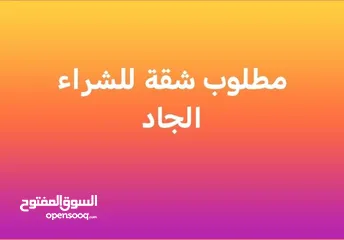 مطلوب شقة للشراء الجاد

السوق المفتوح
opensooq.com